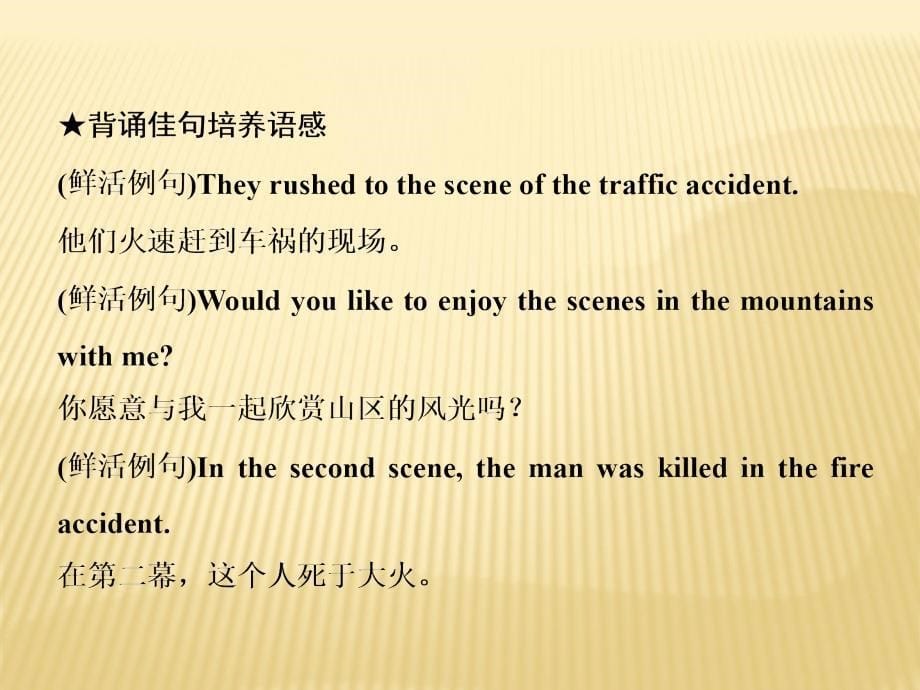 ★背诵佳句培养语感

(鲜活例句)They rushed to the scene of the traffic accident.

他们火速赶到车祸的现场。

(鲜活例句)Would you like to enjoy the scenes in the mountains with me?

你愿意与我一起欣赏山区的风光吗？

(鲜活例句)In the second scene, the man was killed in the fire accident.

在第二幕，这个人死于大火。